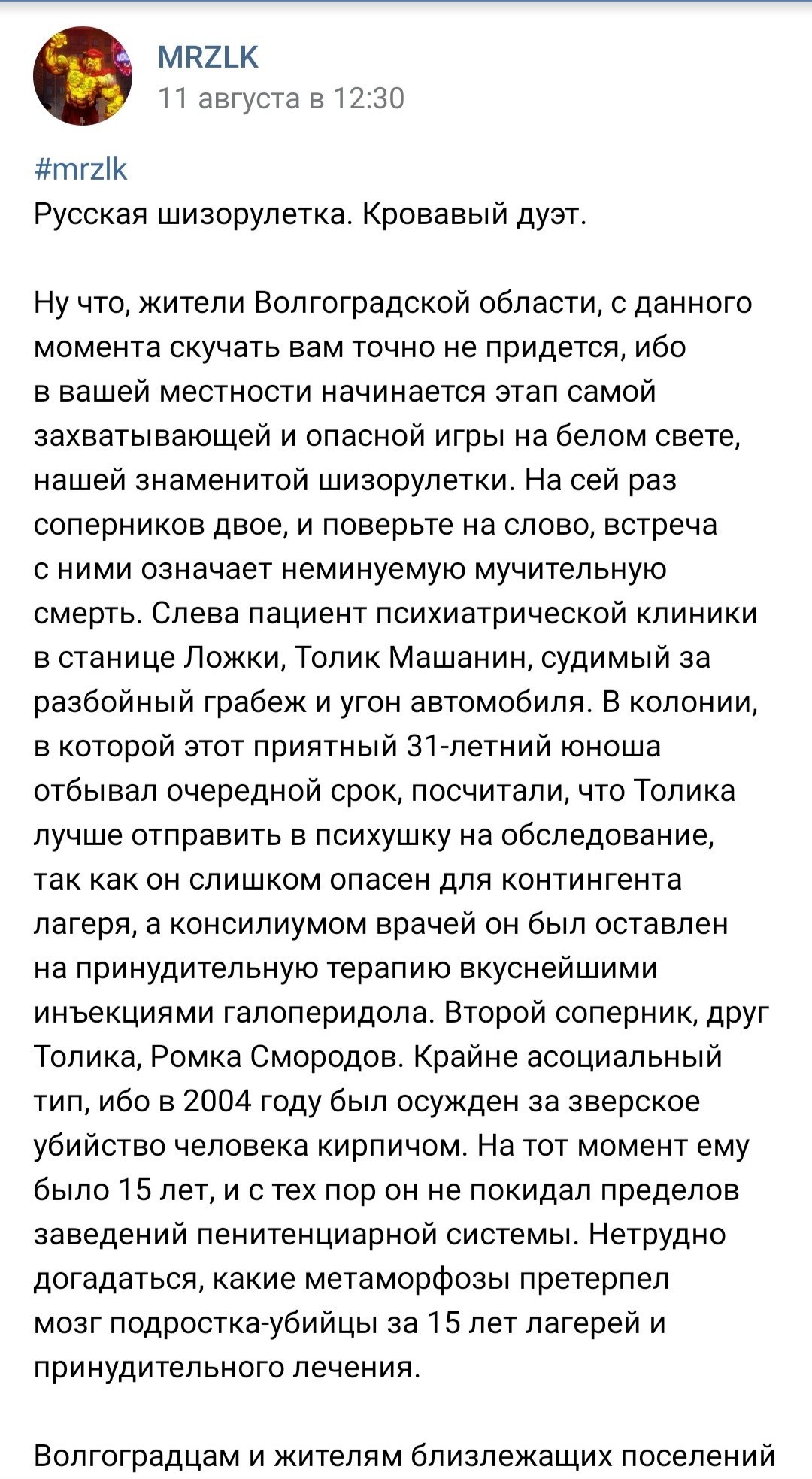 MRZLK
11 августа в 12:30

#mrzlk
Русская шизорулетка. Кровавый дуэт.

Ну что, жители Волгоградской области, с данного момента скучать вам точно не придется, ибо в вашей местности начинается этап самой захватывающей и опасной игры на белом свете, нашей знаменитой шизорулетки. На сей раз соперников двое, и поверьте на слово, встреча с ними означает неминуемую мучительную смерть. Слева пациент психиатрической клиники в станице Ложки, Толик Машанин, судимый за разбойный грабеж и угон автомобиля. В колонии, в которой этот приятный 31-летний юноша отбывал очередной срок, посчитали, что Толика лучше отправить в психушку на обследование, так как он слишком опасен для контингента лагеря, а консилиумом врачей он был оставлен на принудительную терапию вкуснейшими инъекциями галоперидола. Второй соперник, друг Толика, Ромка Смородов. Крайне асоциальный тип, ибо в 2004 году был осужден за зверское убийство человека кирпичом. На тот момент ему было 15 лет, и с тех пор он не покидал пределов заведений пенитенциарной системы. Нетрудно догадаться, какие метаморфозы претерпел мозг подростка-убийцы за 15 лет лагерей и принудительного лечения.

Волгоградцам и жителям близлежащих поселений